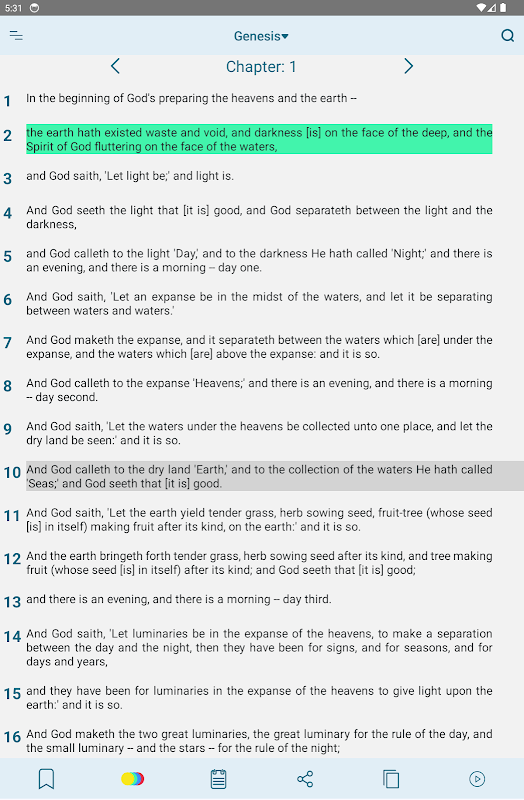 5:31

Genesis

Chapter: 1

1 In the beginning of God's preparing the heavens and the earth --

2 the earth hath existed waste and void, and darkness [is] on the face of the deep, and the Spirit of God fluttering on the face of the waters,

3 and God saith, 'Let light be;' and light is.

4 And God seeth the light that [it is] good, and God separateth between the light and the darkness,

5 and God calleth to the light 'Day,' and to the darkness He hath called 'Night;' and there is an evening, and there is a morning -- day one.

6 And God saith, 'Let an expanse be in the midst of the waters, and let it be separating between waters and waters.'

7 And God maketh the expanse, and it separateth between the waters which [are] under the expanse, and the waters which [are] above the expanse: and it is so.

8 And God calleth to the expanse 'Heavens;' and there is an evening, and there is a morning -- day second.

9 And God saith, 'Let the waters under the heavens be collected unto one place, and let the dry land be seen:' and it is so.

10 And God calleth to the dry land 'Earth,' and to the collection of the waters He hath called 'Seas;' and God seeth that [it is] good.

11 And God saith, 'Let the earth yield tender grass, herb sowing seed, fruit-tree (whose seed [is] in itself) making fruit after its kind, on the earth:' and it is so.

12 And the earth bringeth forth tender grass, herb sowing seed after its kind, and tree making fruit (whose seed [is] in itself) after its kind; and God seeth that [it is] good;

13 and there is an evening, and there is a morning -- day third.

14 And God saith, 'Let luminaries be in the expanse of the heavens, to make a separation between the day and the night, then they have been for signs, and for seasons, and for days and years,

15 and they have been for luminaries in the expanse of the heavens to give light upon the earth:' and it is so.

16 And God maketh the two great luminaries, the great luminary for the rule of the day, and the small luminary -- and the stars -- for the rule of the night;